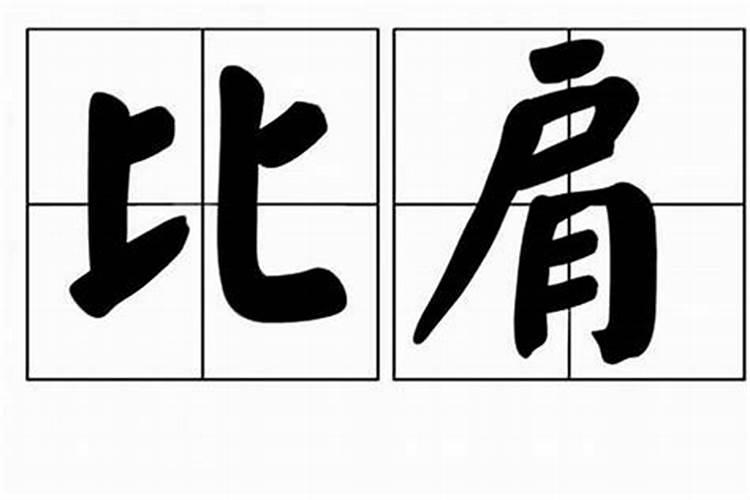 比肩